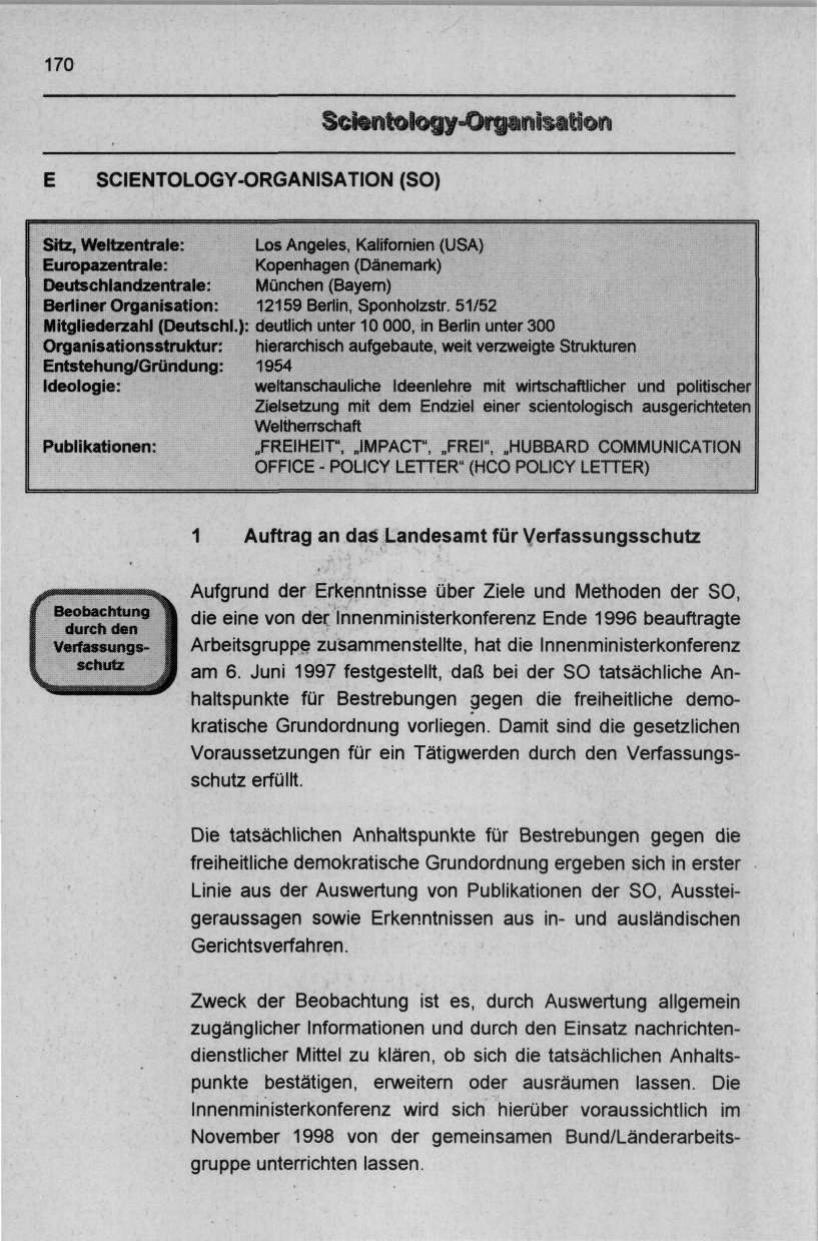 170

Scientology-Organisation

E SCIENTOLOGY-ORGANISATION (SO)

| | |
|---|---|
| Sitz, Weltzentrale: | Los Angeles, Kalifornien (USA) |
| Europazentrale: | Kopenhagen (Dänemark) |
| Deutschlandzentrale: | München (Bayern) |
| Berliner Organisation: | 12159 Berlin, Sponholzstr. 51/52 |
| Mitgliederzahl (Deutschl.): | deutlich unter 10 000, in Berlin unter 300 |
| Organisationsstruktur: | hierarchisch aufgebaute, weit verzweigte Strukturen |
| Entstehung/Gründung: | 1954 |
| Ideologie: | weltanschauliche Ideenlehre mit wirtschaftlicher und politischer Zielsetzung mit dem Endziel einer scientologisch ausgerichteten Weltherrschaft |
| Publikationen: | „FREIHEIT", „IMPACT", „FREI", „HUBBARD COMMUNICATION OFFICE - POLICY LETTER" (HCO POLICY LETTER) |

1 Auftrag an das Landesamt für Verfassungsschutz

Beobachtung durch den Verfassungsschutz

Aufgrund der Erkenntnisse über Ziele und Methoden der SO, die eine von der Innenministerkonferenz Ende 1996 beauftragte Arbeitsgruppe zusammenstellte, hat die Innenministerkonferenz am 6. Juni 1997 festgestellt, daß bei der SO tatsächliche Anhaltspunkte für Bestrebungen gegen die freiheitliche demokratische Grundordnung vorliegen. Damit sind die gesetzlichen Voraussetzungen für ein Tätigwerden durch den Verfassungsschutz erfüllt.

Die tatsächlichen Anhaltspunkte für Bestrebungen gegen die freiheitliche demokratische Grundordnung ergeben sich in erster Linie aus der Auswertung von Publikationen der SO, Aussteigeraussagen sowie Erkenntnissen aus in- und ausländischen Gerichtsverfahren.

Zweck der Beobachtung ist es, durch Auswertung allgemein zugänglicher Informationen und durch den Einsatz nachrichtendienstlicher Mittel zu klären, ob sich die tatsächlichen Anhaltspunkte bestätigen, erweitern oder ausräumen lassen. Die Innenministerkonferenz wird sich hierüber voraussichtlich im November 1998 von der gemeinsamen Bund/Länderarbeitsgruppe unterrichten lassen.